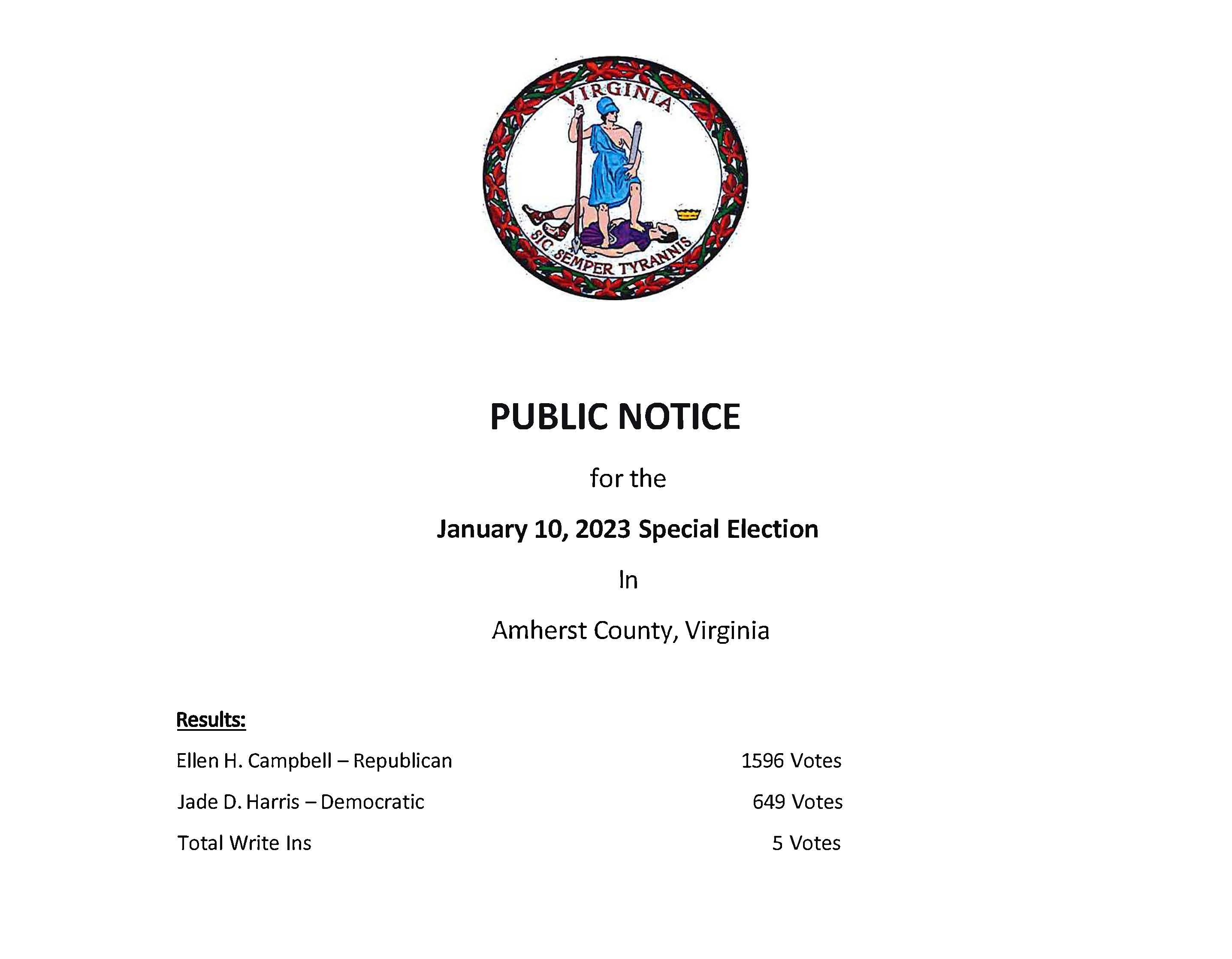 VIRGINIA

SIC SEMPER TYRANNIS

PUBLIC NOTICE

for the

January 10, 2023 Special Election

In

Amherst County, Virginia

Results:

Ellen H. Campbell – Republican 1596 Votes

Jade D. Harris – Democratic 649 Votes

Total Write Ins 5 Votes